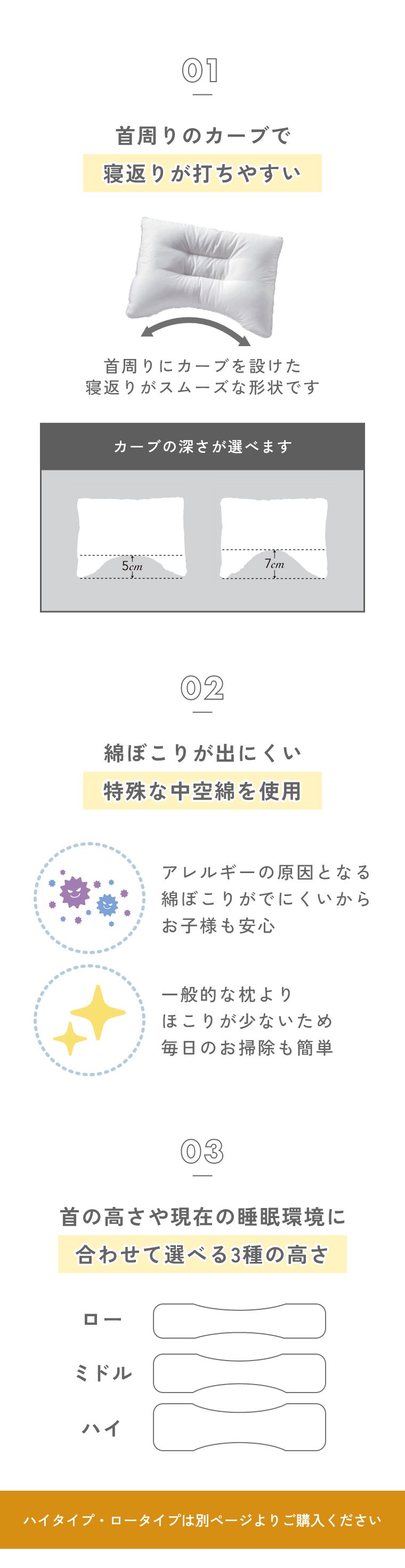 01

首周りのカーブで

寝返りが打ちやすい

首周りにカーブを設けた
寝返りがスムーズな形状です

カーブの深さが選べます

5cm

7cm

02

綿ぼこりが出にくい

特殊な中空綿を使用

アレルギーの原因となる
綿ぼこりがでにくいから
お子様も安心

一般的な枕より
ほこりが少ないため
毎日のお掃除も簡単

03

首の高さや現在の睡眠環境に

合わせて選べる3種の高さ

ロー

ミドル

ハイ

ハイタイプ・ロータイプは別ページよりご購入ください